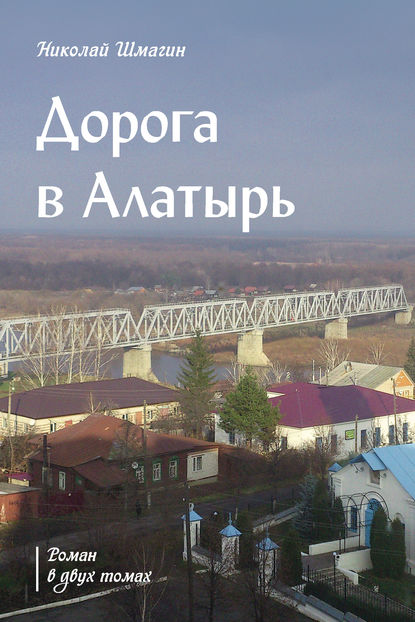 Николай Шмагин

Дорога в Алатырь

Роман в двух томах